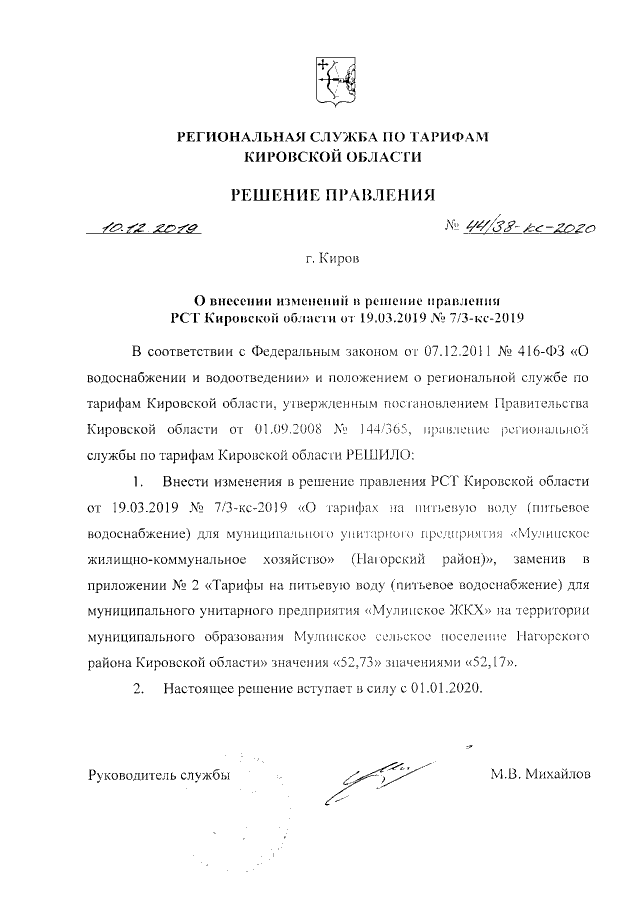 РЕГИОНАЛЬНАЯ СЛУЖБА ПО ТАРИФАМ
КИРОВСКОЙ ОБЛАСТИ

РЕШЕНИЕ ПРАВЛЕНИЯ

10.12.2019 № 44/38-кс-2020

г. Киров

О внесении изменений в решение правления РСТ Кировской области от 19.03.2019 № 7/3-кс-2019

В соответствии с Федеральным законом от 07.12.2011 № 416-ФЗ «О водоснабжении и водоотведении» и положением о региональной службе по тарифам Кировской области, утвержденным постановлением Правительства Кировской области от 01.09.2008 № 144/365, правление региональной службы по тарифам Кировской области РЕШИЛО:

1. Внести изменения в решение правления РСТ Кировской области от 19.03.2019 № 7/3-кс-2019 «О тарифах на питьевую воду (питьевое водоснабжение) для муниципального унитарного предприятия «Мулинское жилищно-коммунальное хозяйство» (Нагорский район)», заменив в приложении № 2 «Тарифы на питьевую воду (питьевое водоснабжение) для муниципального унитарного предприятия «Мулинское ЖКХ» на территории муниципального образования Мулинское сельское поселение Нагорского района Кировской области» значения «52,73» значениями «52,17».

2. Настоящее решение вступает в силу с 01.01.2020.

Руководитель службы М.В. Михайлов